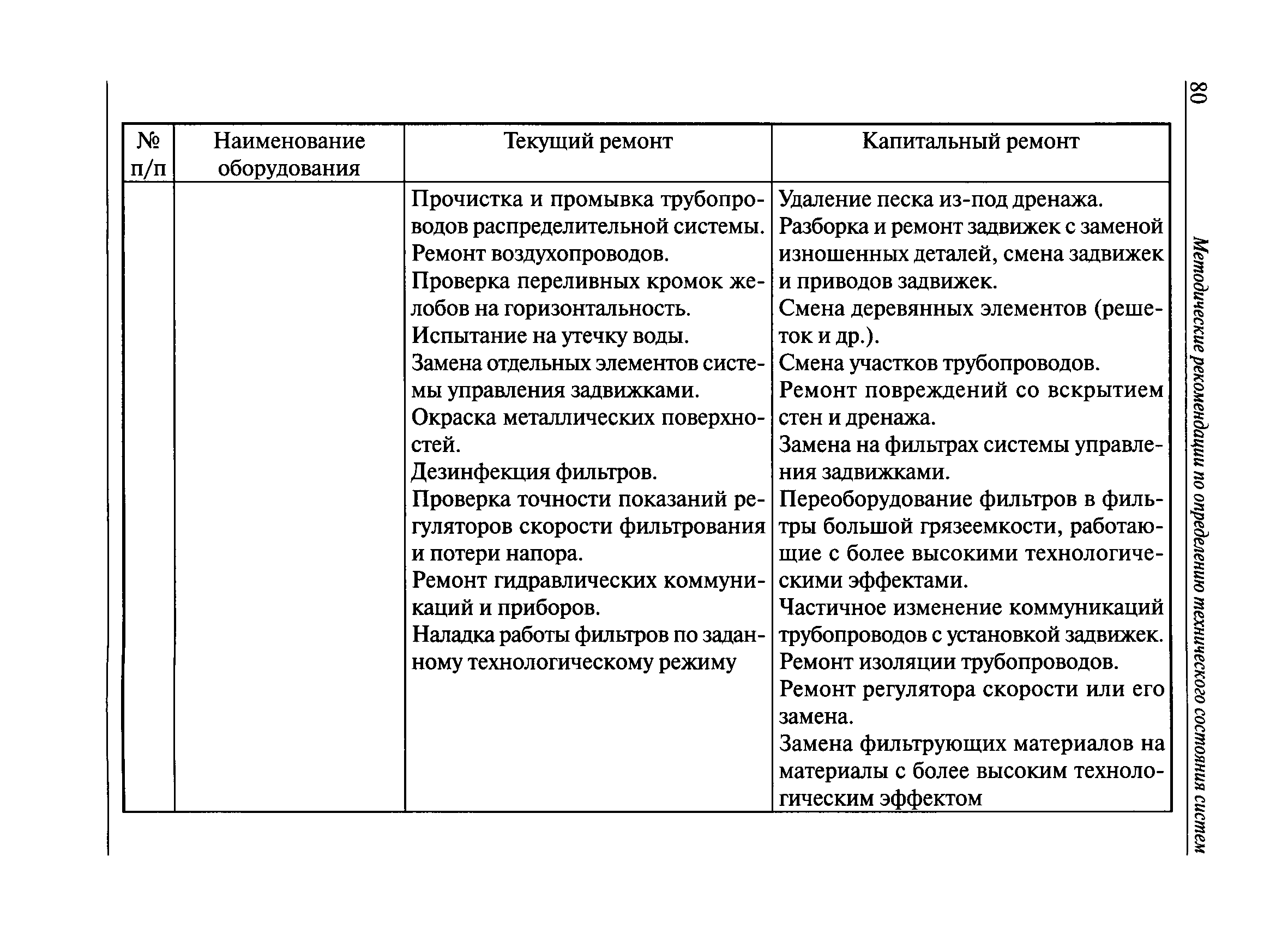 80

Методические рекомендации по определению технического состояния систем

| № п/п | Наименование оборудования | Текущий ремонт | Капитальный ремонт |
|---|---|---|---|
| | | Прочистка и промывка трубопроводов распределительной системы. Ремонт воздухопроводов. Проверка переливных кромок желобов на горизонтальность. Испытание на утечку воды. Замена отдельных элементов системы управления задвижками. Окраска металлических поверхностей. Дезинфекция фильтров. Проверка точности показаний регуляторов скорости фильтрования и потери напора. Ремонт гидравлических коммуникаций и приборов. Наладка работы фильтров по заданному технологическому режиму | Удаление песка из-под дренажа. Разборка и ремонт задвижек с заменой изношенных деталей, смена задвижек и приводов задвижек. Смена деревянных элементов (решеток и др.). Смена участков трубопроводов. Ремонт повреждений со вскрытием стен и дренажа. Замена на фильтрах системы управления задвижками. Переоборудование фильтров в фильтры большой грязеемкости, работающие с более высокими технологическими эффектами. Частичное изменение коммуникаций трубопроводов с установкой задвижек. Ремонт изоляции трубопроводов. Ремонт регулятора скорости или его замена. Замена фильтрующих материалов на материалы с более высоким технологическим эффектом |